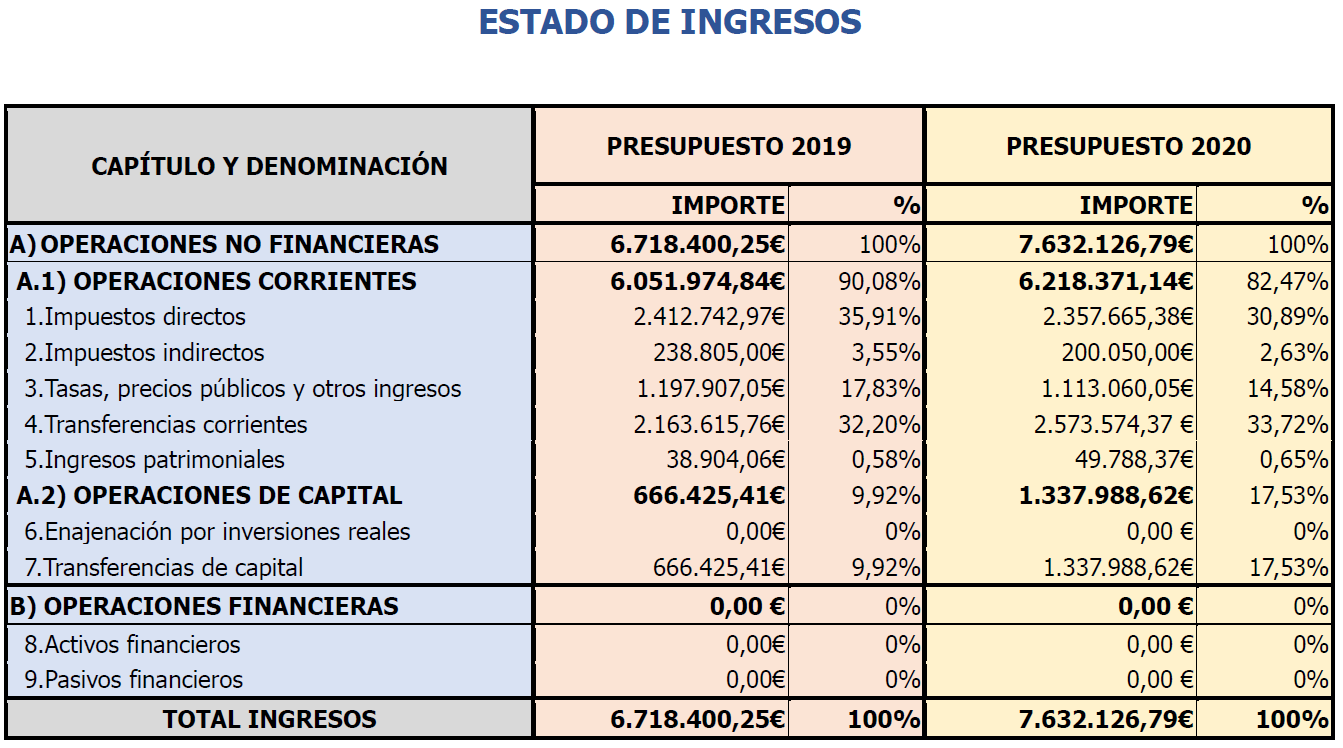 ESTADO DE INGRESOS

| CAPÍTULO Y DENOMINACIÓN | PRESUPUESTO 2019 |  | PRESUPUESTO 2020 |  |
|---|---|---|---|---|
|  | IMPORTE | % | IMPORTE | % |
| A) OPERACIONES NO FINANCIERAS | 6.718.400,25€ | 100% | 7.632.126,79€ | 100% |
| A.1) OPERACIONES CORRIENTES | 6.051.974,84€ | 90,08% | 6.218.371,14€ | 82,47% |
| 1.Impuestos directos | 2.412.742,97€ | 35,91% | 2.357.665,38€ | 30,89% |
| 2.Impuestos indirectos | 238.805,00€ | 3,55% | 200.050,00€ | 2,63% |
| 3.Tasas, precios públicos y otros ingresos | 1.197.907,05€ | 17,83% | 1.113.060,05€ | 14,58% |
| 4.Transferencias corrientes | 2.163.615,76€ | 32,20% | 2.573.574,37 € | 33,72% |
| 5.Ingresos patrimoniales | 38.904,06€ | 0,58% | 49.788,37€ | 0,65% |
| A.2) OPERACIONES DE CAPITAL | 666.425,41€ | 9,92% | 1.337.988,62€ | 17,53% |
| 6.Enajenación por inversiones reales | 0,00€ | 0% | 0,00 € | 0% |
| 7.Transferencias de capital | 666.425,41€ | 9,92% | 1.337.988,62€ | 17,53% |
| B) OPERACIONES FINANCIERAS | 0,00 € | 0% | 0,00 € | 0% |
| 8.Activos financieros | 0,00€ | 0% | 0,00 € | 0% |
| 9.Pasivos financieros | 0,00€ | 0% | 0,00 € | 0% |
| TOTAL INGRESOS | 6.718.400,25€ | 100% | 7.632.126,79€ | 100% |